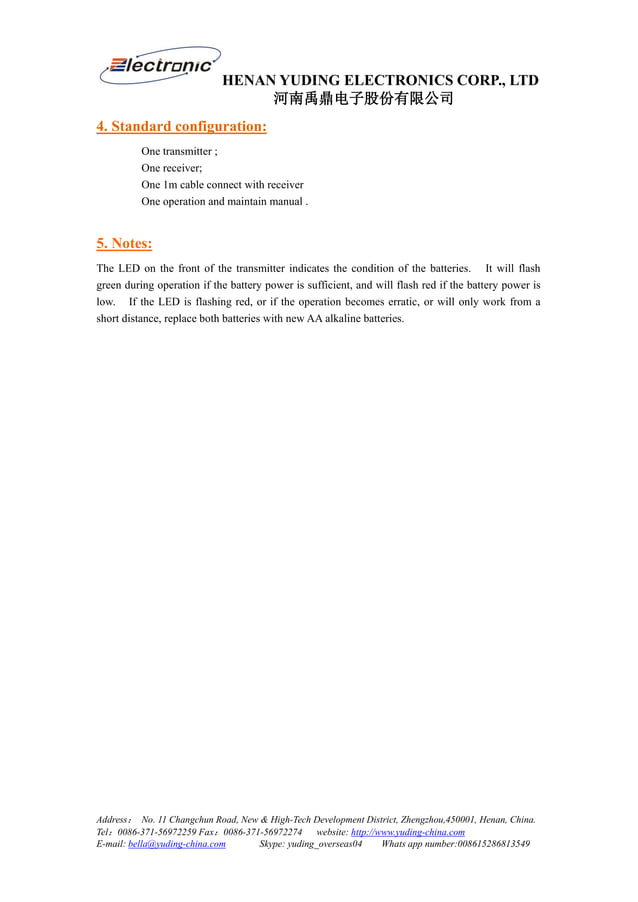 Electronic

HENAN YUDING ELECTRONICS CORP., LTD
河南禹鼎电子股份有限公司

4. Standard configuration:

One transmitter ;
One receiver;
One 1m cable connect with receiver
One operation and maintain manual .

5. Notes:

The LED on the front of the transmitter indicates the condition of the batteries. It will flash green during operation if the battery power is sufficient, and will flash red if the battery power is low. If the LED is flashing red, or if the operation becomes erratic, or will only work from a short distance, replace both batteries with new AA alkaline batteries.

Address： No. 11 Changchun Road, New & High-Tech Development District, Zhengzhou,450001, Henan, China.
Tel：0086-371-56972259 Fax：0086-371-56972274 website: http://www.yuding-china.com
E-mail: bella@yuding-china.com Skype: yuding_overseas04 Whats app number:008615286813549